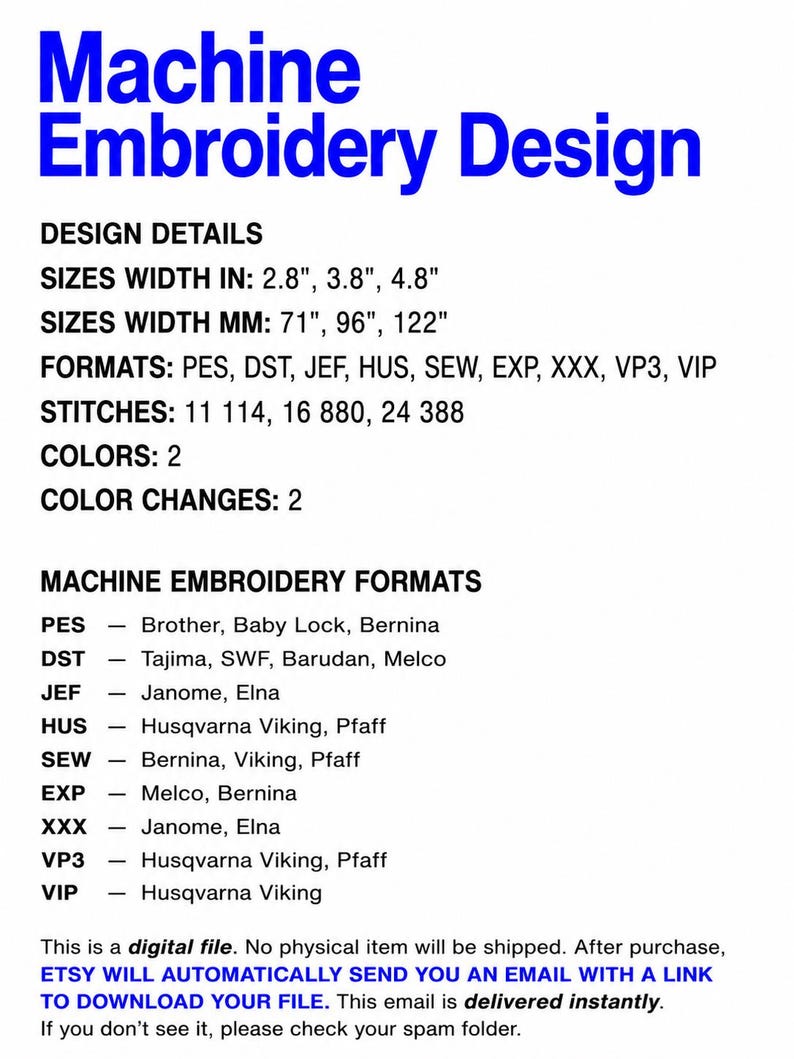 Machine Embroidery Design

DESIGN DETAILS
SIZES WIDTH IN: 2.8", 3.8", 4.8"
SIZES WIDTH MM: 71", 96", 122"
FORMATS: PES, DST, JEF, HUS, SEW, EXP, XXX, VP3, VIP
STITCHES: 11 114, 16 880, 24 388
COLORS: 2
COLOR CHANGES: 2

MACHINE EMBROIDERY FORMATS
PES — Brother, Baby Lock, Bernina
DST — Tajima, SWF, Barudan, Melco
JEF — Janome, Elna
HUS — Husqvarna Viking, Pfaff
SEW — Bernina, Viking, Pfaff
EXP — Melco, Bernina
XXX — Janome, Elna
VP3 — Husqvarna Viking, Pfaff
VIP — Husqvarna Viking

This is a digital file. No physical item will be shipped. After purchase, ETSY WILL AUTOMATICALLY SEND YOU AN EMAIL WITH A LINK TO DOWNLOAD YOUR FILE. This email is delivered instantly. If you don't see it, please check your spam folder.